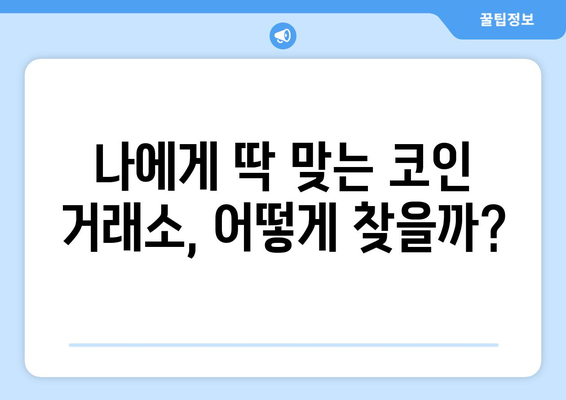 꿀팁정보

나에게 딱 맞는 코인 거래소, 어떻게 찾을까?